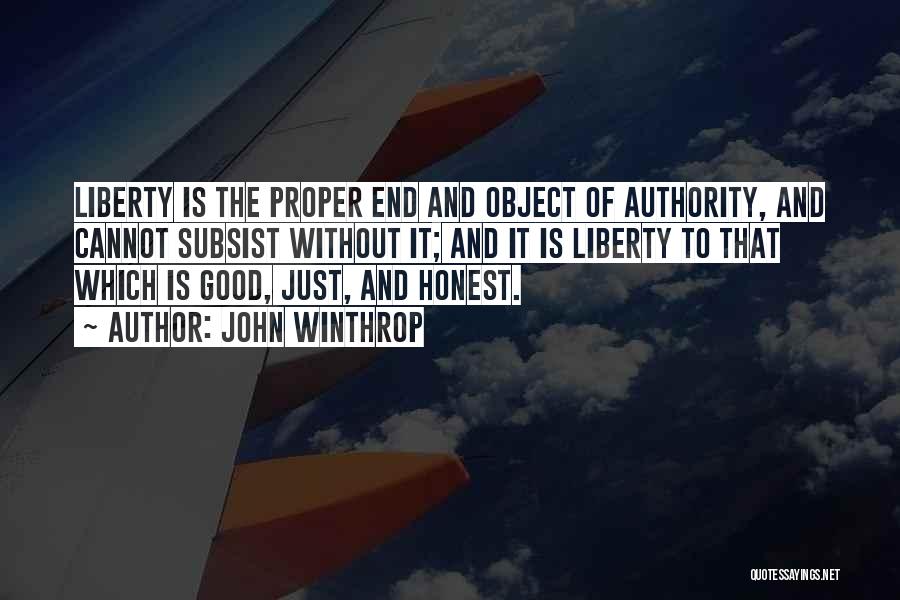 LIBERTY IS THE PROPER END AND OBJECT OF AUTHORITY, AND CANNOT SUBSIST WITHOUT IT; AND IT IS LIBERTY TO THAT WHICH IS GOOD, JUST, AND HONEST.

~ AUTHOR: JOHN WINTHROP

QUOTESSAYINGS.NET